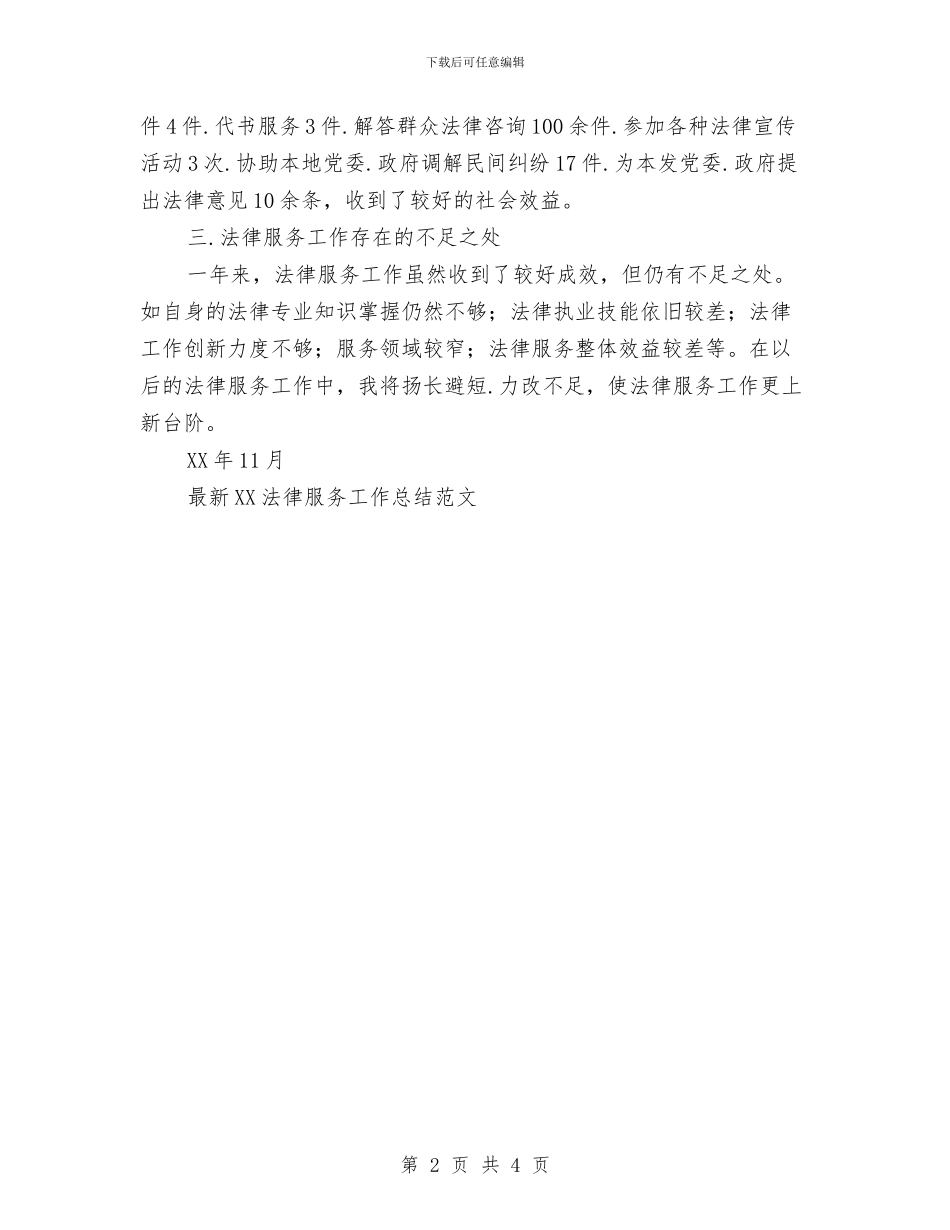 下载后可任意编辑

件4件.代书服务3件.解答群众法律咨询100余件.参加各种法律宣传活动3次.协助本地党委.政府调解民间纠纷17件.为本发党委.政府提出法律意见10余条，收到了较好的社会效益。

三.法律服务工作存在的不足之处

一年来，法律服务工作虽然收到了较好成效，但仍有不足之处。如自身的法律专业知识掌握仍然不够；法律执业技能依旧较差；法律工作创新力度不够；服务领域较窄；法律服务整体效益较差等。在以后的法律服务工作中，我将扬长避短.力改不足，使法律服务工作更上新台阶。

XX年11月

最新XX法律服务工作总结范文

第 2 页 共 4 页